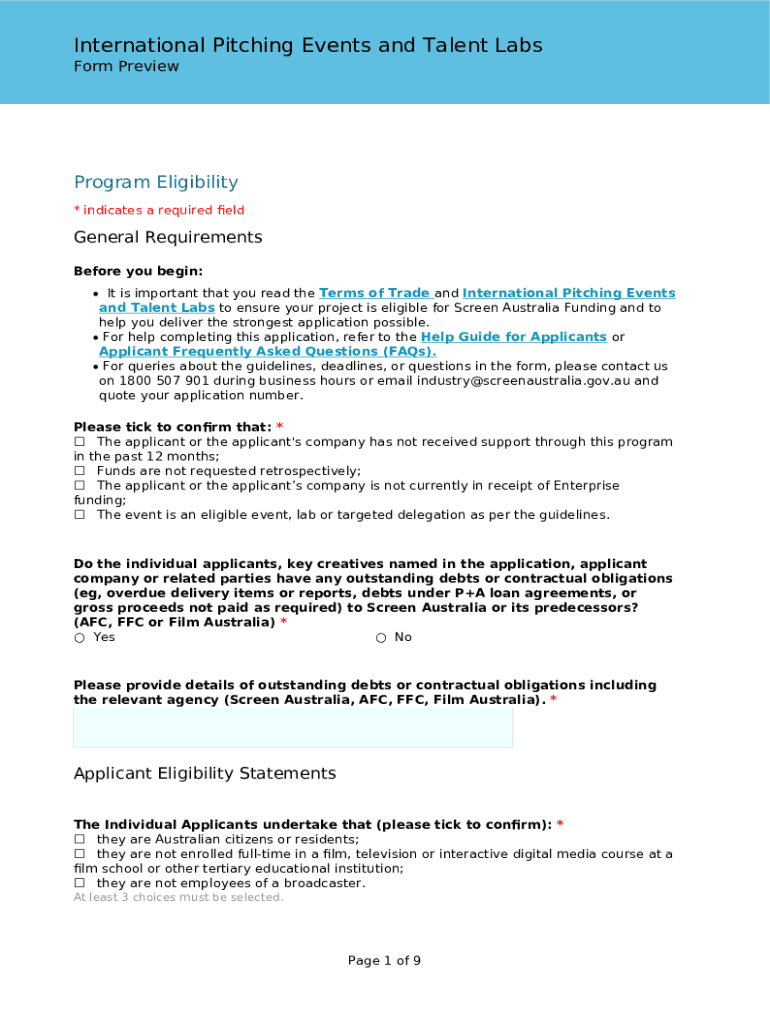 International Pitching Events and Talent Labs
Form Preview

Program Eligibility

* indicates a required field

General Requirements

Before you begin:

• It is important that you read the Terms of Trade and International Pitching Events and Talent Labs to ensure your project is eligible for Screen Australia Funding and to help you deliver the strongest application possible.
• For help completing this application, refer to the Help Guide for Applicants or Applicant Frequently Asked Questions (FAQs).
• For queries about the guidelines, deadlines, or questions in the form, please contact us on 1800 507 901 during business hours or email industry@screenaustralia.gov.au and quote your application number.

Please tick to confirm that: *
☐ The applicant or the applicant's company has not received support through this program in the past 12 months;
☐ Funds are not requested retrospectively;
☐ The applicant or the applicant’s company is not currently in receipt of Enterprise funding;
☐ The event is an eligible event, lab or targeted delegation as per the guidelines.

Do the individual applicants, key creatives named in the application, applicant company or related parties have any outstanding debts or contractual obligations (eg, overdue delivery items or reports, debts under P+A loan agreements, or gross proceeds not paid as required) to Screen Australia or its predecessors? (AFC, FFC or Film Australia) *
○ Yes ○ No

Please provide details of outstanding debts or contractual obligations including the relevant agency (Screen Australia, AFC, FFC, Film Australia). *

Applicant Eligibility Statements

The Individual Applicants undertake that (please tick to confirm): *
☐ they are Australian citizens or residents;
☐ they are not enrolled full-time in a film, television or interactive digital media course at a film school or other tertiary educational institution;
☐ they are not employees of a broadcaster.
At least 3 choices must be selected.

Page 1 of 9